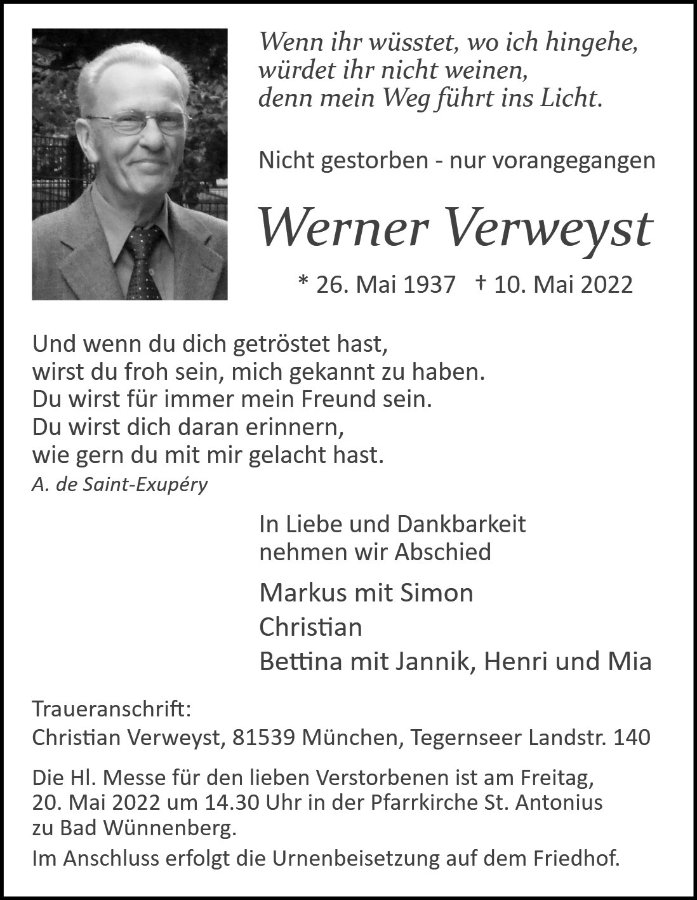 Wenn ihr wüsstet, wo ich hingehe,
würdet ihr nicht weinen,
denn mein Weg führt ins Licht.

Nicht gestorben - nur vorangegangen

Werner Verweyst

* 26. Mai 1937 † 10. Mai 2022

Und wenn du dich getröstet hast,
wirst du froh sein, mich gekannt zu haben.
Du wirst für immer mein Freund sein.
Du wirst dich daran erinnern,
wie gern du mit mir gelacht hast.
A. de Saint-Exupéry

In Liebe und Dankbarkeit
nehmen wir Abschied

Markus mit Simon
Christian
Bettina mit Jannik, Henri und Mia

Traueranschrift:
Christian Verweyst, 81539 München, Tegernseer Landstr. 140

Die Hl. Messe für den lieben Verstorbenen ist am Freitag, 20. Mai 2022 um 14.30 Uhr in der Pfarrkirche St. Antonius zu Bad Wünnenberg.

Im Anschluss erfolgt die Urnenbeisetzung auf dem Friedhof.